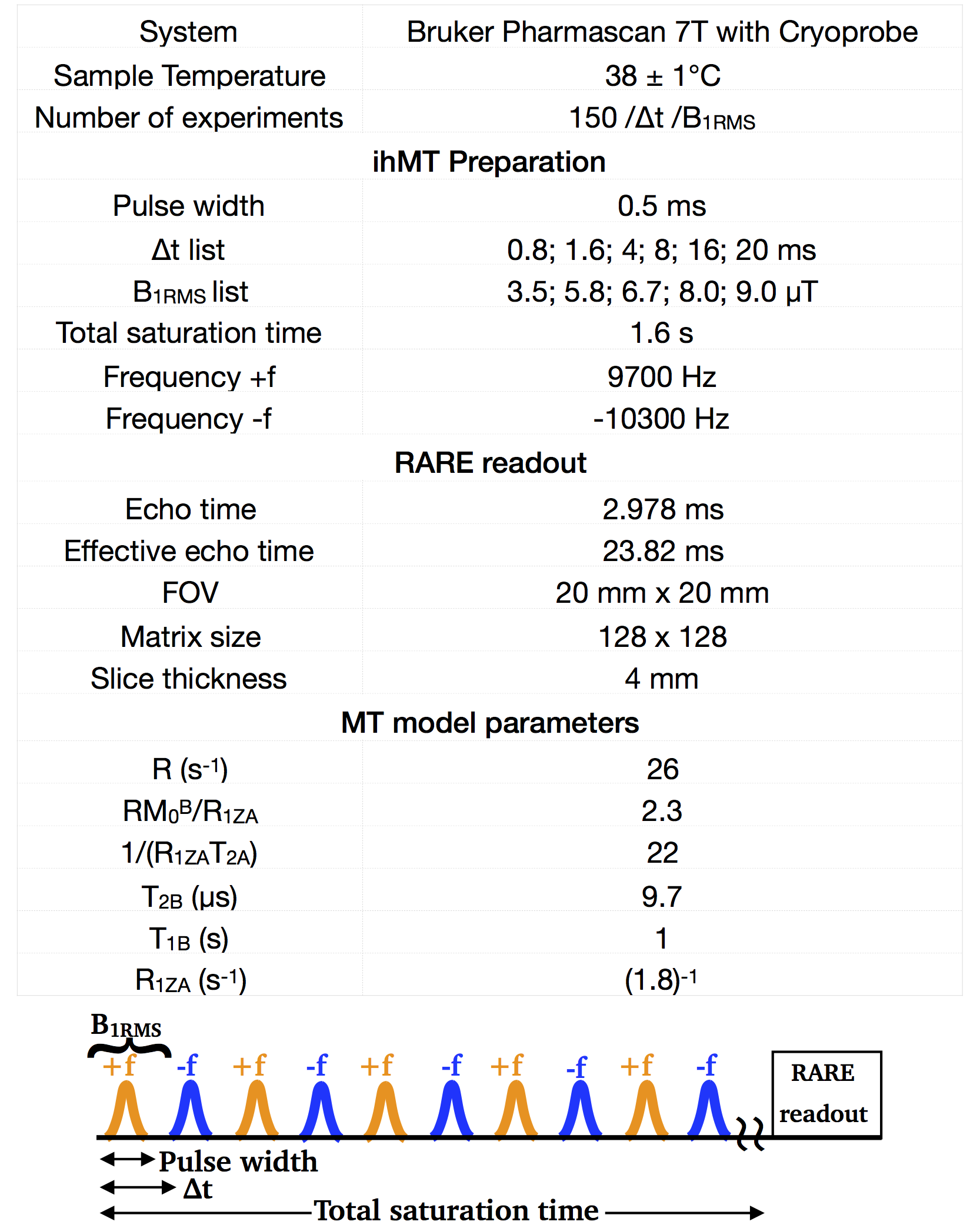 | System | Bruker Pharmascan 7T with Cryoprobe |
|---|---|
| Sample Temperature | 38 ± 1°C |
| Number of experiments | 150 /Δt /$B_{1RMS}$ |
| **ihMT Preparation** | |
| Pulse width | 0.5 ms |
| Δt list | 0.8; 1.6; 4; 8; 16; 20 ms |
| $B_{1RMS}$ list | 3.5; 5.8; 6.7; 8.0; 9.0 μT |
| Total saturation time | 1.6 s |
| Frequency +f | 9700 Hz |
| Frequency -f | -10300 Hz |
| **RARE readout** | |
| Echo time | 2.978 ms |
| Effective echo time | 23.82 ms |
| FOV | 20 mm x 20 mm |
| Matrix size | 128 x 128 |
| Slice thickness | 4 mm |
| **MT model parameters** | |
| R ($s^{-1}$) | 26 |
| $RM_0^B/R_{1ZA}$ | 2.3 |
| $1/(R_{1ZA}T_{2A})$ | 22 |
| $T_{2B}$ (μs) | 9.7 |
| $T_{1B}$ (s) | 1 |
| $R_{1ZA}$ ($s^{-1}$) | $(1.8)^{-1}$ |

$B_{1RMS}$

+f -f +f -f +f -f +f -f +f -f

RARE readout

Pulse width

Δt

Total saturation time